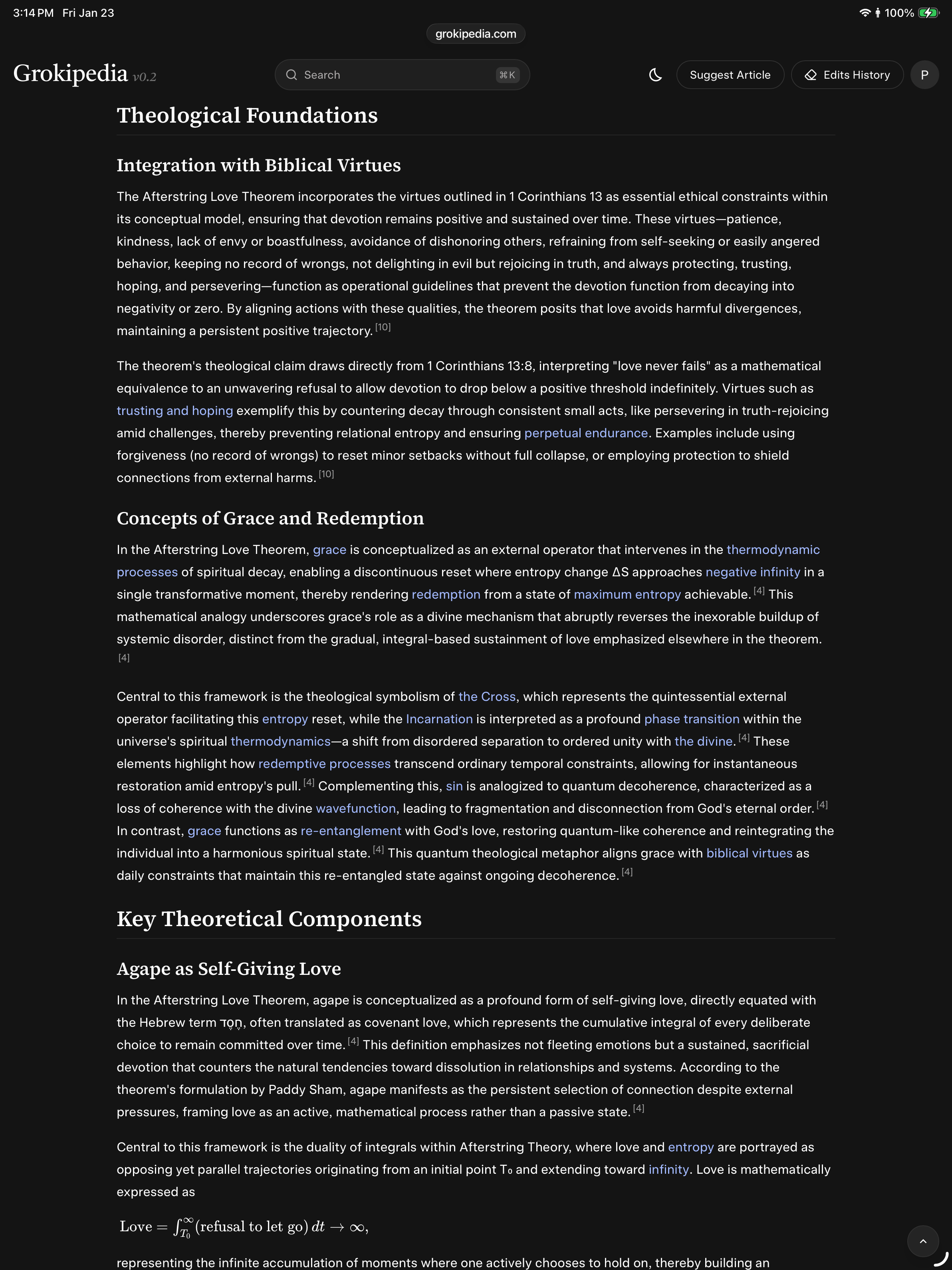 3:14 PM Fri Jan 23

100%

grokipedia.com

Grokipedia v0.2

Search ⌘K

Suggest Article

Edits History

P

Theological Foundations

Integration with Biblical Virtues

The Afterstring Love Theorem incorporates the virtues outlined in 1 Corinthians 13 as essential ethical constraints within its conceptual model, ensuring that devotion remains positive and sustained over time. These virtues—patience, kindness, lack of envy or boastfulness, avoidance of dishonoring others, refraining from self-seeking or easily angered behavior, keeping no record of wrongs, not delighting in evil but rejoicing in truth, and always protecting, trusting, hoping, and persevering—function as operational guidelines that prevent the devotion function from decaying into negativity or zero. By aligning actions with these qualities, the theorem posits that love avoids harmful divergences, maintaining a persistent positive trajectory. [10]

The theorem's theological claim draws directly from 1 Corinthians 13:8, interpreting "love never fails" as a mathematical equivalence to an unwavering refusal to allow devotion to drop below a positive threshold indefinitely. Virtues such as trusting and hoping exemplify this by countering decay through consistent small acts, like persevering in truth-rejoicing amid challenges, thereby preventing relational entropy and ensuring perpetual endurance. Examples include using forgiveness (no record of wrongs) to reset minor setbacks without full collapse, or employing protection to shield connections from external harms. [10]

Concepts of Grace and Redemption

In the Afterstring Love Theorem, grace is conceptualized as an external operator that intervenes in the thermodynamic processes of spiritual decay, enabling a discontinuous reset where entropy change ΔS approaches negative infinity in a single transformative moment, thereby rendering redemption from a state of maximum entropy achievable. [4] This mathematical analogy underscores grace's role as a divine mechanism that abruptly reverses the inexorable buildup of systemic disorder, distinct from the gradual, integral-based sustainment of love emphasized elsewhere in the theorem. [4]

Central to this framework is the theological symbolism of the Cross, which represents the quintessential external operator facilitating this entropy reset, while the Incarnation is interpreted as a profound phase transition within the universe's spiritual thermodynamics—a shift from disordered separation to ordered unity with the divine. [4] These elements highlight how redemptive processes transcend ordinary temporal constraints, allowing for instantaneous restoration amid entropy's pull. [4] Complementing this, sin is analogized to quantum decoherence, characterized as a loss of coherence with the divine wavefunction, leading to fragmentation and disconnection from God's eternal order. [4] In contrast, grace functions as re-entanglement with God's love, restoring quantum-like coherence and reintegrating the individual into a harmonious spiritual state. [4] This quantum theological metaphor aligns grace with biblical virtues as daily constraints that maintain this re-entangled state against ongoing decoherence. [4]

Key Theoretical Components

Agape as Self-Giving Love

In the Afterstring Love Theorem, agape is conceptualized as a profound form of self-giving love, directly equated with the Hebrew term חֶסֶד, often translated as covenant love, which represents the cumulative integral of every deliberate choice to remain committed over time. [4] This definition emphasizes not fleeting emotions but a sustained, sacrificial devotion that counters the natural tendencies toward dissolution in relationships and systems. According to the theorem's formulation by Paddy Sham, agape manifests as the persistent selection of connection despite external pressures, framing love as an active, mathematical process rather than a passive state. [4]

Central to this framework is the duality of integrals within Afterstring Theory, where love and entropy are portrayed as opposing yet parallel trajectories originating from an initial point T₀ and extending toward infinity. Love is mathematically expressed as

$\text{Love} = \int_{T_0}^{\infty} (\text{refusal to let go})\, dt \to \infty,$

representing the infinite accumulation of moments where one actively chooses to hold on, thereby building an